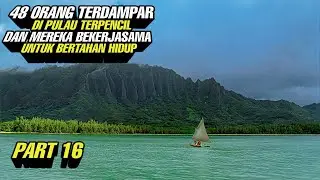 48 ORANG TERDAMPAR
DI PULAU TERPENCIL
DAN MEREKA BEKERJASAMA
UNTUK BERTAHAN HIDUP

PART 16